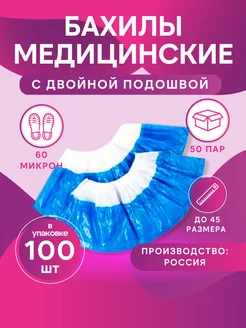 БАХИЛЫ МЕДИЦИНСКИЕ

С ДВОЙНОЙ ПОДОШВОЙ

60 МИКРОН

50 ПАР

ДО 45 РАЗМЕРА

в упаковке
100
ШТ

ПРОИЗВОДСТВО: РОССИЯ